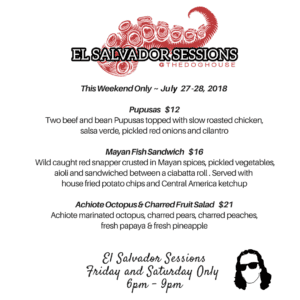 EL SALVADOR SESSIONS
@THEDOGHOUSE

This Weekend Only ~ July 27-28, 2018

Pupusas $12
Two beef and bean Pupusas topped with slow roasted chicken, salsa verde, pickled red onions and cilantro

Mayan Fish Sandwich $16
Wild caught red snapper crusted in Mayan spices, pickled vegetables, aioli and sandwiched between a ciabatta roll . Served with house fried potato chips and Central America ketchup

Achiote Octopus & Charred Fruit Salad $21
Achiote marinated octopus, charred pears, charred peaches, fresh papaya & fresh pineapple

El Salvador Sessions
Friday and Saturday Only
6pm - 9pm